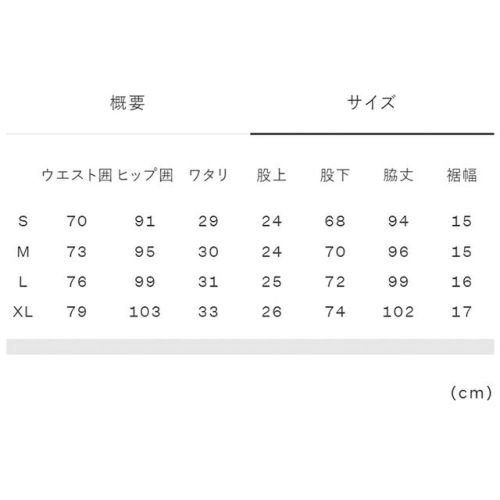 概要　サイズ

|  | ウエスト囲 | ヒップ囲 | ワタリ | 股上 | 股下 | 脇丈 | 裾幅 |
|---|---|---|---|---|---|---|---|
| S | 70 | 91 | 29 | 24 | 68 | 94 | 15 |
| M | 73 | 95 | 30 | 24 | 70 | 96 | 15 |
| L | 76 | 99 | 31 | 25 | 72 | 99 | 16 |
| XL | 79 | 103 | 33 | 26 | 74 | 102 | 17 |

(cm)